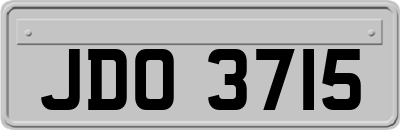 JDO 3715